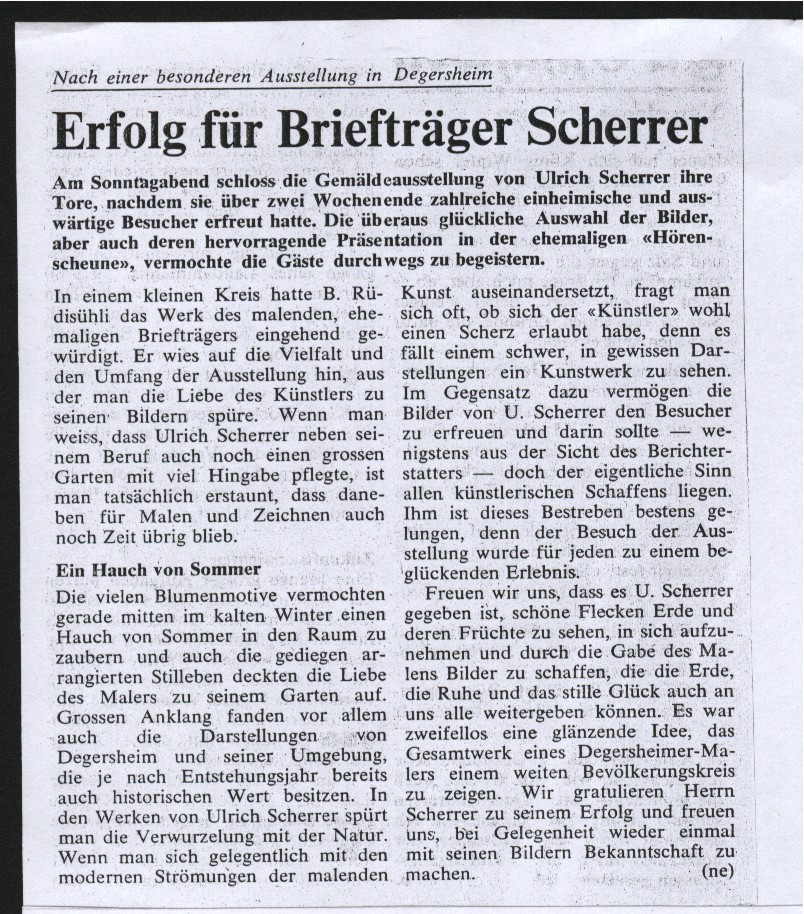 Nach einer besonderen Ausstellung in Degersheim

Erfolg für Briefträger Scherrer

Am Sonntagabend schloss die Gemäldeausstellung von Ulrich Scherrer ihre Tore, nachdem sie über zwei Wochenende zahlreiche einheimische und auswärtige Besucher erfreut hatte. Die überaus glückliche Auswahl der Bilder, aber auch deren hervorragende Präsentation in der ehemaligen «Hörenscheune», vermochte die Gäste durchwegs zu begeistern.

In einem kleinen Kreis hatte B. Rüdisühli das Werk des malenden, ehemaligen Briefträgers eingehend gewürdigt. Er wies auf die Vielfalt und den Umfang der Ausstellung hin, aus der man die Liebe des Künstlers zu seinen Bildern spüre. Wenn man weiss, dass Ulrich Scherrer neben seinem Beruf auch noch einen grossen Garten mit viel Hingabe pflegte, ist man tatsächlich erstaunt, dass daneben für Malen und Zeichnen auch noch Zeit übrig blieb.

Ein Hauch von Sommer

Die vielen Blumenmotive vermochten gerade mitten im kalten Winter einen Hauch von Sommer in den Raum zu zaubern und auch die gediegen arrangierten Stilleben deckten die Liebe des Malers zu seinem Garten auf. Grossen Anklang fanden vor allem auch die Darstellungen von Degersheim und seiner Umgebung, die je nach Entstehungsjahr bereits auch historischen Wert besitzen. In den Werken von Ulrich Scherrer spürt man die Verwurzelung mit der Natur. Wenn man sich gelegentlich mit den modernen Strömungen der malenden Kunst auseinandersetzt, fragt man sich oft, ob sich der «Künstler» wohl einen Scherz erlaubt habe, denn es fällt einem schwer, in gewissen Darstellungen ein Kunstwerk zu sehen. Im Gegensatz dazu vermögen die Bilder von U. Scherrer den Besucher zu erfreuen und darin sollte — wenigstens aus der Sicht des Berichterstatters — doch der eigentliche Sinn allen künstlerischen Schaffens liegen. Ihm ist dieses Bestreben bestens gelungen, denn der Besuch der Ausstellung wurde für jeden zu einem beglückenden Erlebnis.

Freuen wir uns, dass es U. Scherrer gegeben ist, schöne Flecken Erde und deren Früchte zu sehen, in sich aufzunehmen und durch die Gabe des Malens Bilder zu schaffen, die die Erde, die Ruhe und das stille Glück auch an uns alle weitergeben können. Es war zweifellos eine glänzende Idee, das Gesamtwerk eines Degersheimer-Malers einem weiten Bevölkerungskreis zu zeigen. Wir gratulieren Herrn Scherrer zu seinem Erfolg und freuen uns, bei Gelegenheit wieder einmal mit seinen Bildern Bekanntschaft zu machen. (ne)